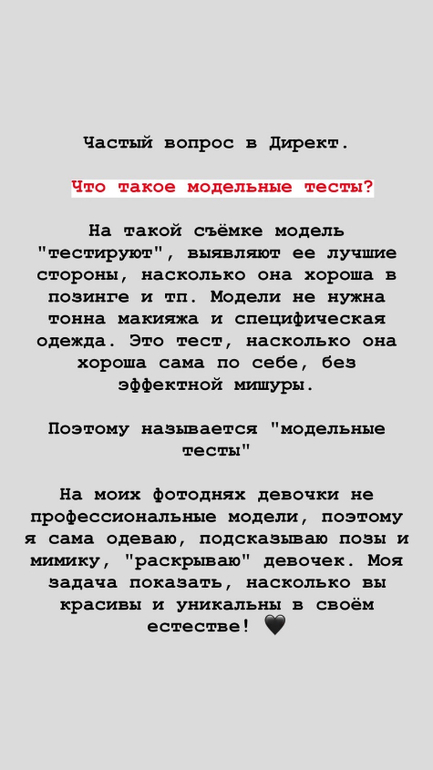 Частый вопрос в Директ.

Что такое модельные тесты?

На такой съёмке модель "тестируют", выявляют ее лучшие стороны, насколько она хороша в позинге и тп. Модели не нужна тонна макияжа и специфическая одежда. Это тест, насколько она хороша сама по себе, без эффектной мишуры.

Поэтому называется "модельные тесты"

На моих фотоднях девочки не профессиональные модели, поэтому я сама одеваю, подсказываю позы и мимику, "раскрываю" девочек. Моя задача показать, насколько вы красивы и уникальны в своём естестве! 🖤